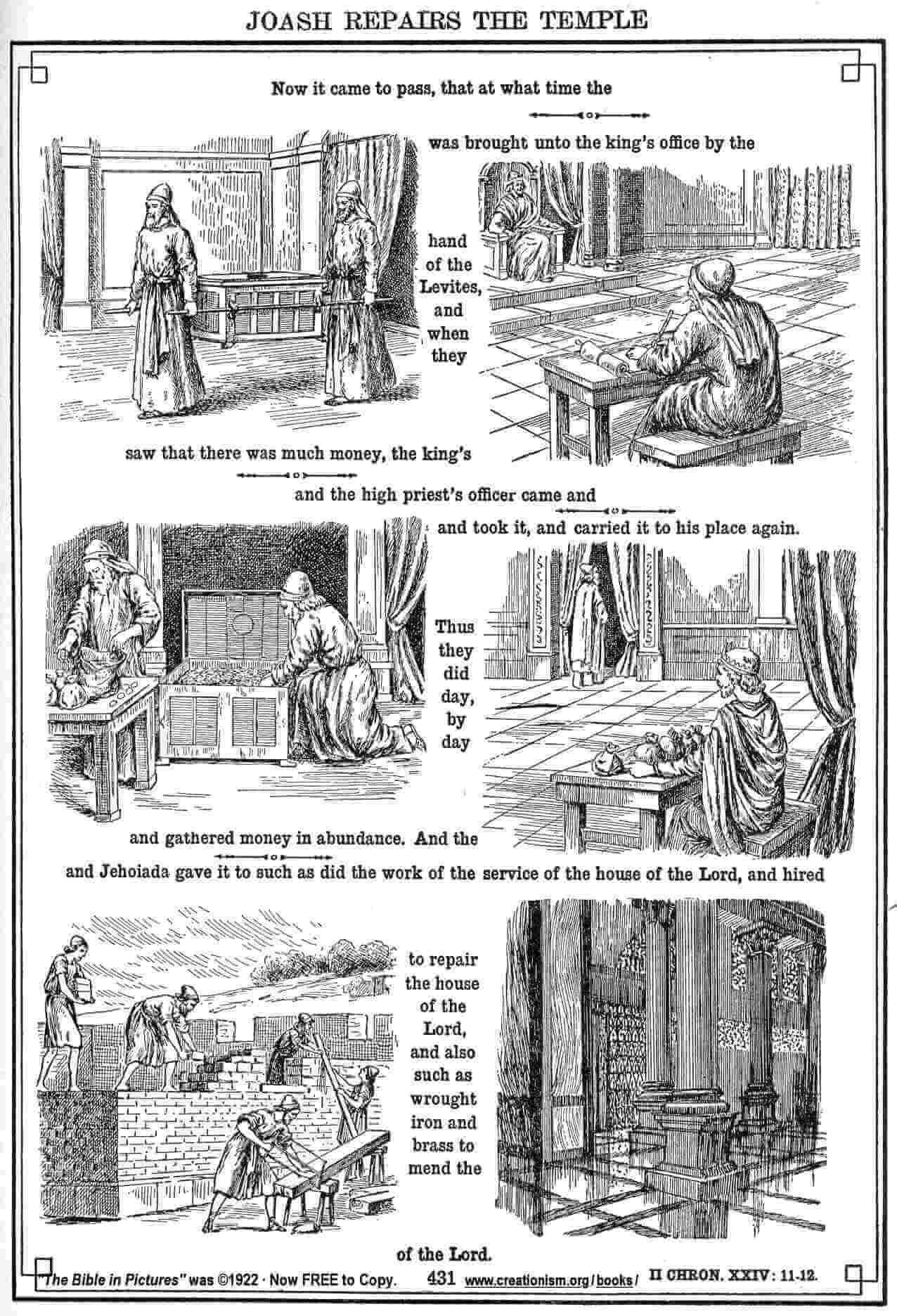 JOASH REPAIRS THE TEMPLE

Now it came to pass, that at what time the

was brought unto the king's office by the

hand of the Levites, and when they

saw that there was much money, the king's

and the high priest's officer came and

and took it, and carried it to his place again.

Thus they did day, by day

and gathered money in abundance. And the

and Jehoiada gave it to such as did the work of the service of the house of the Lord, and hired

to repair the house of the Lord, and also such as wrought iron and brass to mend the

of the Lord.

"The Bible in Pictures" was ©1922 · Now FREE to Copy. 431 www.creationism.org/books/ II CHRON. XXIV: 11-12.